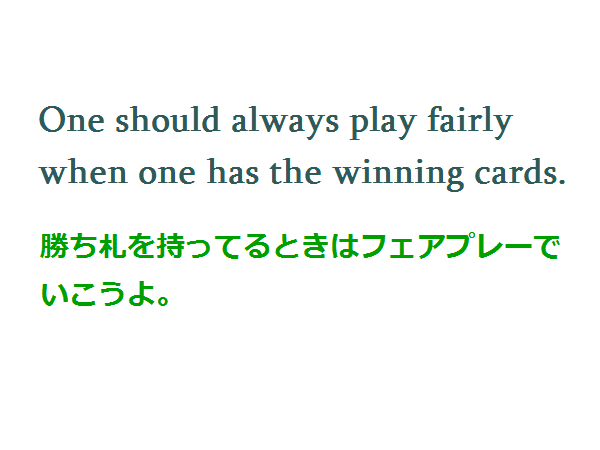 One should always play fairly when one has the winning cards.

勝ち札を持ってるときはフェアプレーでいこうよ。